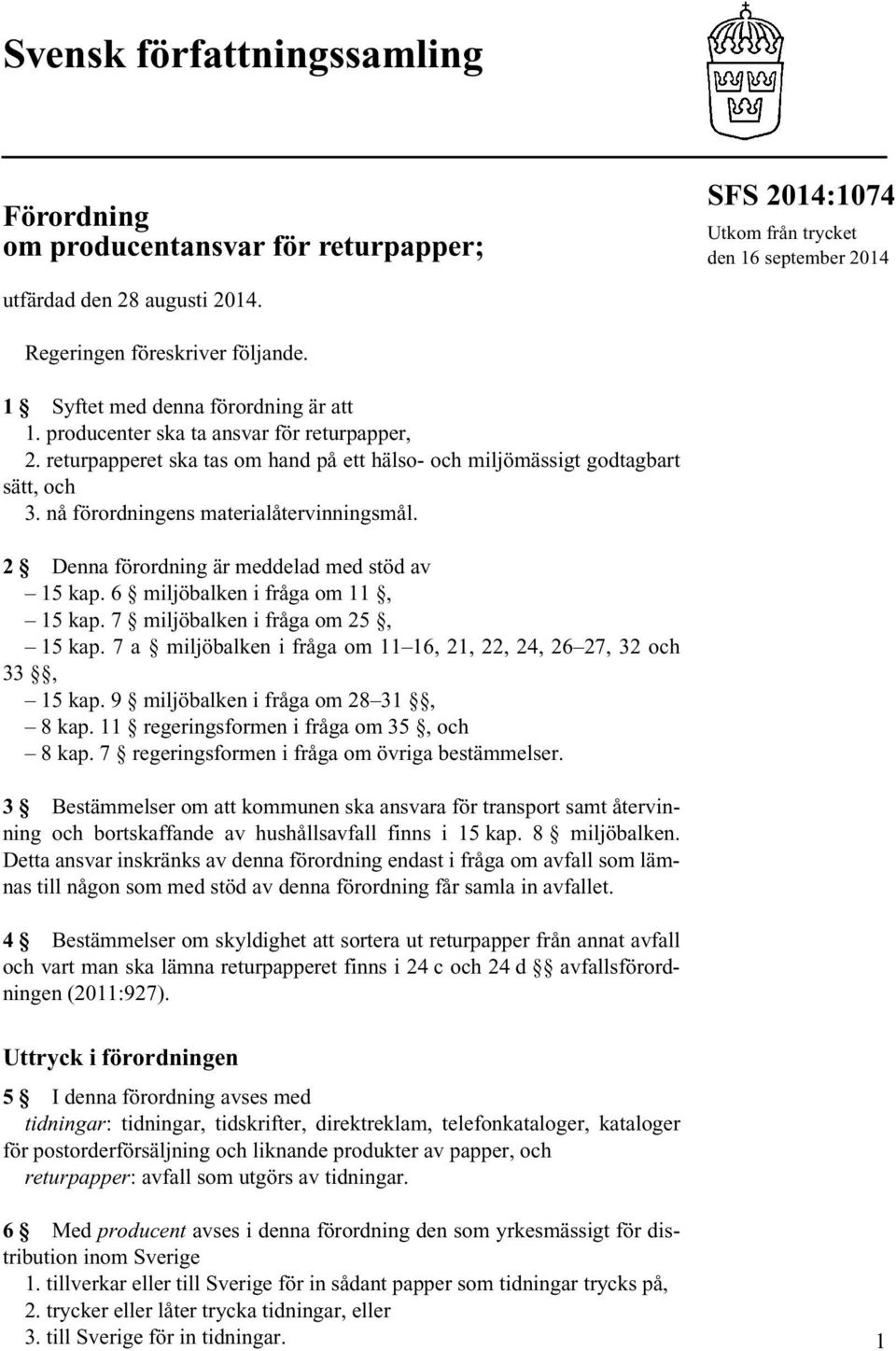 Svensk författningssamling

Förordning
om producentansvar för returpapper;

SFS 2014:1074
Utkom från trycket
den 16 september 2014

utfärdad den 28 augusti 2014.

Regeringen föreskriver följande.

1 § Syftet med denna förordning är att
1. producenter ska ta ansvar för returpapper,
2. returpapperet ska tas om hand på ett hälso- och miljömässigt godtagbart sätt, och
3. nå förordningens materialåtervinningsmål.

2 § Denna förordning är meddelad med stöd av
– 15 kap. 6 § miljöbalken i fråga om 11 §,
– 15 kap. 7 § miljöbalken i fråga om 25 §,
– 15 kap. 7 a § miljöbalken i fråga om 11–16, 21, 22, 24, 26–27, 32 och 33 §§,
– 15 kap. 9 § miljöbalken i fråga om 28–31 §§,
– 8 kap. 11 § regeringsformen i fråga om 35 §, och
– 8 kap. 7 § regeringsformen i fråga om övriga bestämmelser.

3 § Bestämmelser om att kommunen ska ansvara för transport samt återvinning och bortskaffande av hushållsavfall finns i 15 kap. 8 § miljöbalken. Detta ansvar inskränks av denna förordning endast i fråga om avfall som lämnas till någon som med stöd av denna förordning får samla in avfallet.

4 § Bestämmelser om skyldighet att sortera ut returpapper från annat avfall och vart man ska lämna returpapperet finns i 24 c och 24 d §§ avfallsförordningen (2011:927).

Uttryck i förordningen

5 § I denna förordning avses med
tidningar: tidningar, tidskrifter, direktreklam, telefonkataloger, kataloger för postorderförsäljning och liknande produkter av papper, och
returpapper: avfall som utgörs av tidningar.

6 § Med producent avses i denna förordning den som yrkesmässigt för distribution inom Sverige
1. tillverkar eller till Sverige för in sådant papper som tidningar trycks på,
2. trycker eller låter trycka tidningar, eller
3. till Sverige för in tidningar.

1